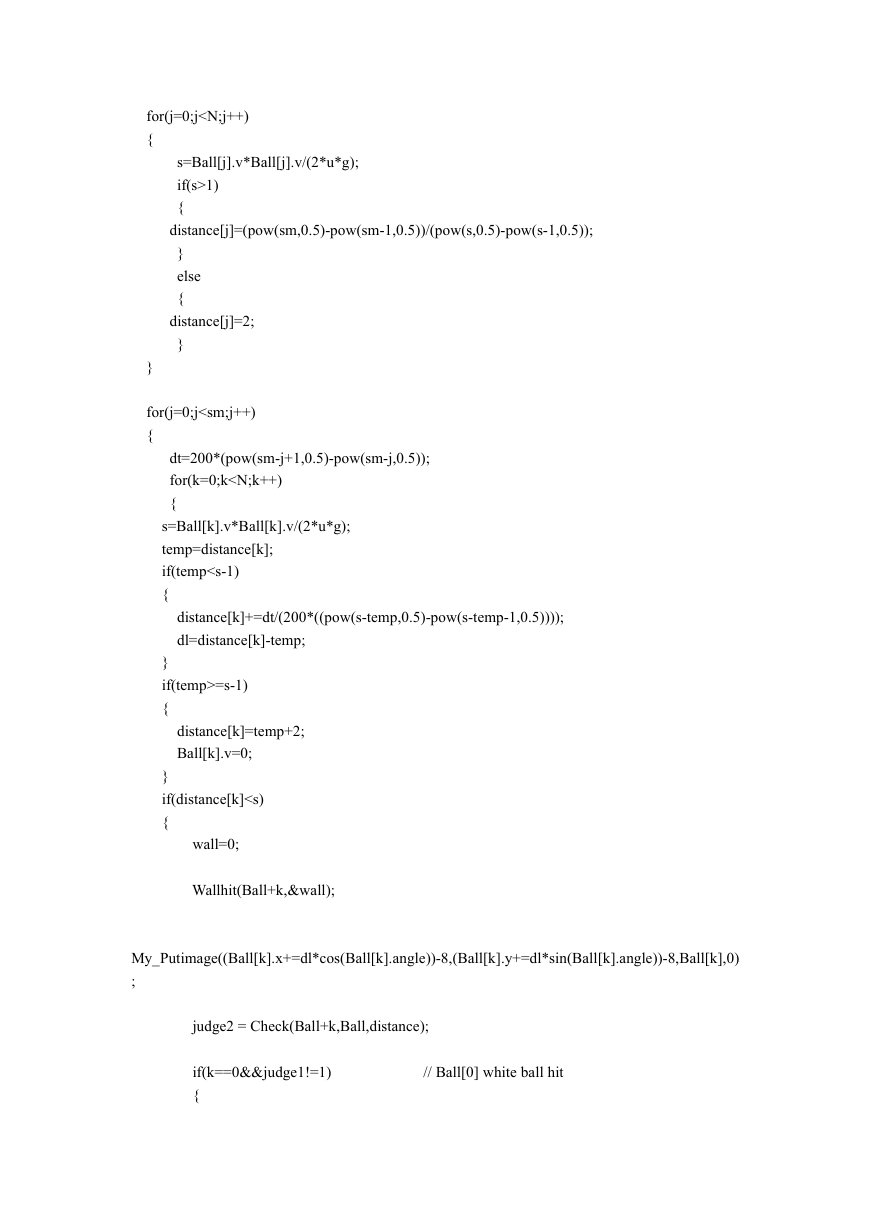 for(j=0;j<N;j++)
{
s=Ball[j].v*Ball[j].v/(2*u*g);
if(s>1)
{
distance[j]=(pow(sm,0.5)-pow(sm-1,0.5))/(pow(s,0.5)-pow(s-1,0.5));
}
else
{
distance[j]=2;
}
}

for(j=0;j<sm;j++)
{
dt=200*(pow(sm-j+1,0.5)-pow(sm-j,0.5));
for(k=0;k<N;k++)
{
s=Ball[k].v*Ball[k].v/(2*u*g);
temp=distance[k];
if(temp<s-1)
{
distance[k]+=dt/(200*((pow(s-temp,0.5)-pow(s-temp-1,0.5))));
dl=distance[k]-temp;
}
if(temp>=s-1)
{
distance[k]=temp+2;
Ball[k].v=0;
}
if(distance[k]<s)
{
wall=0;

Wallhit(Ball+k,&wall);

My_Putimage((Ball[k].x+=dl*cos(Ball[k].angle))-8,(Ball[k].y+=dl*sin(Ball[k].angle))-8,Ball[k],0)
;

judge2 = Check(Ball+k,Ball,distance);

if(k==0&&judge1!=1) // Ball[0] white ball hit
{